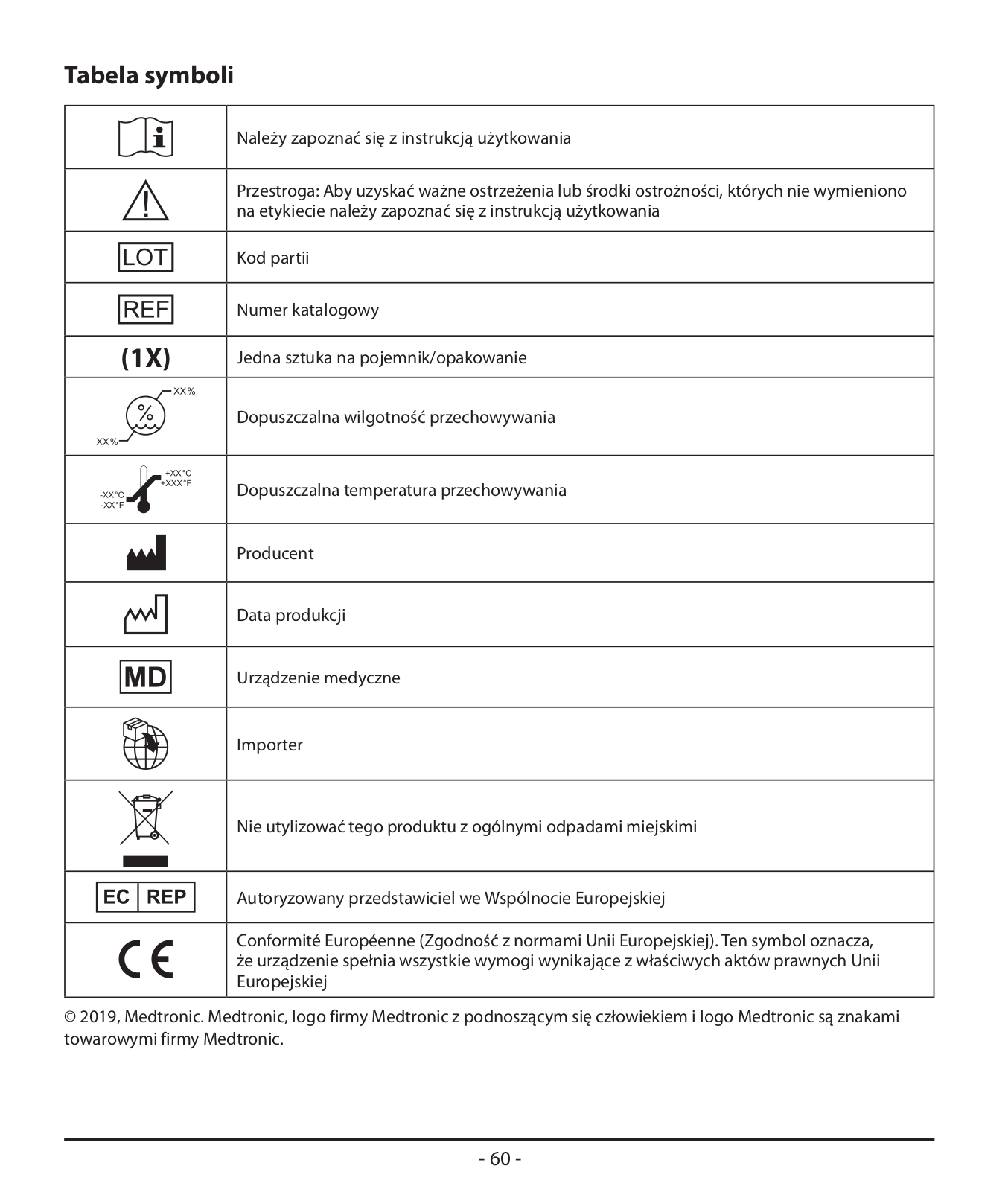 Tabela symboli

|  |  |
|---|---|
| i | Należy zapoznać się z instrukcją użytkowania |
| ! | Przestroga: Aby uzyskać ważne ostrzeżenia lub środki ostrożności, których nie wymieniono na etykiecie należy zapoznać się z instrukcją użytkowania |
| LOT | Kod partii |
| REF | Numer katalogowy |
| (1X) | Jedna sztuka na pojemnik/opakowanie |
| XX% % XX% | Dopuszczalna wilgotność przechowywania |
| +XX°C +XXX°F -XX°C -XX°F | Dopuszczalna temperatura przechowywania |
|  | Producent |
|  | Data produkcji |
| MD | Urządzenie medyczne |
|  | Importer |
|  | Nie utylizować tego produktu z ogólnymi odpadami miejskimi |
| EC REP | Autoryzowany przedstawiciel we Wspólnocie Europejskiej |
| CE | Conformité Européenne (Zgodność z normami Unii Europejskiej). Ten symbol oznacza, że urządzenie spełnia wszystkie wymogi wynikające z właściwych aktów prawnych Unii Europejskiej |

© 2019, Medtronic. Medtronic, logo firmy Medtronic z podnoszącym się człowiekiem i logo Medtronic są znakami towarowymi firmy Medtronic.

- 60 -